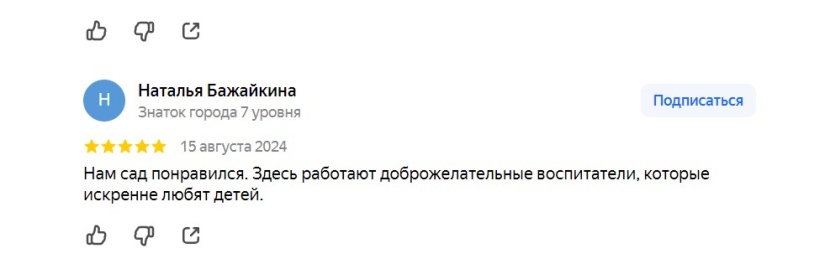 Н

Наталья Бажайкина
Знаток города 7 уровня

Подписаться

15 августа 2024

Нам сад понравился. Здесь работают доброжелательные воспитатели, которые искренне любят детей.